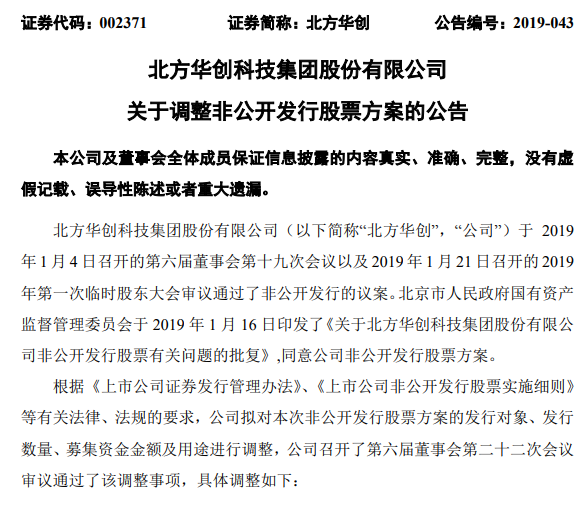 证券代码：002371　　证券简称：北方华创　　公告编号：2019-043

北方华创科技集团股份有限公司
关于调整非公开发行股票方案的公告

本公司及董事会全体成员保证信息披露的内容真实、准确、完整，没有虚假记载、误导性陈述或者重大遗漏。

北方华创科技集团股份有限公司（以下简称“北方华创”，“公司”）于 2019 年 1 月 4 日召开的第六届董事会第十九次会议以及 2019 年 1 月 21 日召开的 2019 年第一次临时股东大会审议通过了非公开发行的议案。北京市人民政府国有资产监督管理委员会于 2019 年 1 月 16 日印发了《关于北方华创科技集团股份有限公司非公开发行股票有关问题的批复》,同意公司非公开发行股票方案。

根据《上市公司证券发行管理办法》、《上市公司非公开发行股票实施细则》等有关法律、法规的要求，公司拟对本次非公开发行股票方案的发行对象、发行数量、募集资金金额及用途进行调整，公司召开了第六届董事会第二十二次会议审议通过了该调整事项，具体调整如下：